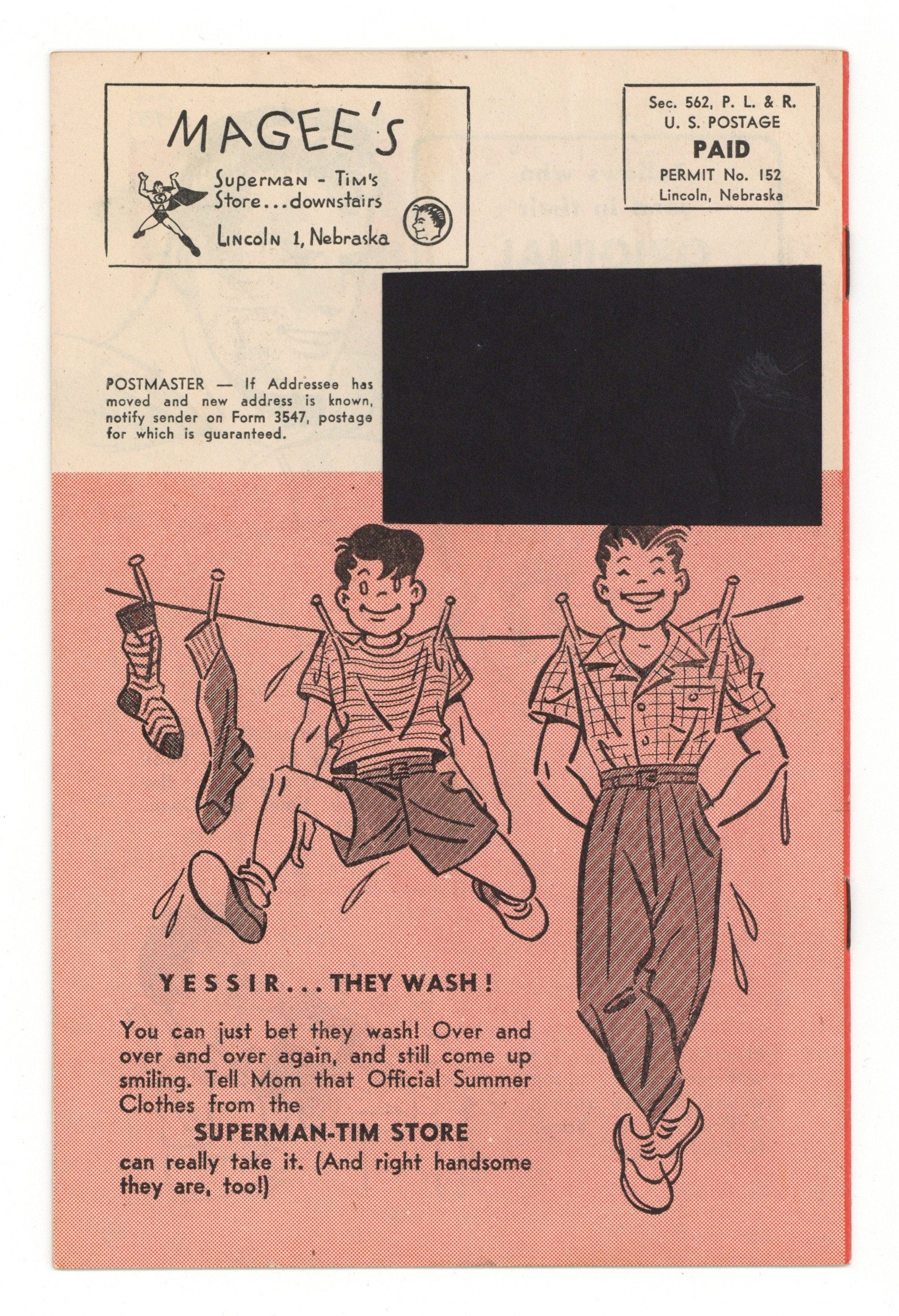 MAGEE'S

Superman - Tim's Store...downstairs

Lincoln 1, Nebraska

Sec. 562, P. L. & R.
U. S. POSTAGE
PAID
PERMIT No. 152
Lincoln, Nebraska

POSTMASTER — If Addressee has moved and new address is known, notify sender on Form 3547, postage for which is guaranteed.

YESSIR...THEY WASH!

You can just bet they wash! Over and over and over again, and still come up smiling. Tell Mom that Official Summer Clothes from the
SUPERMAN-TIM STORE
can really take it. (And right handsome they are, too!)